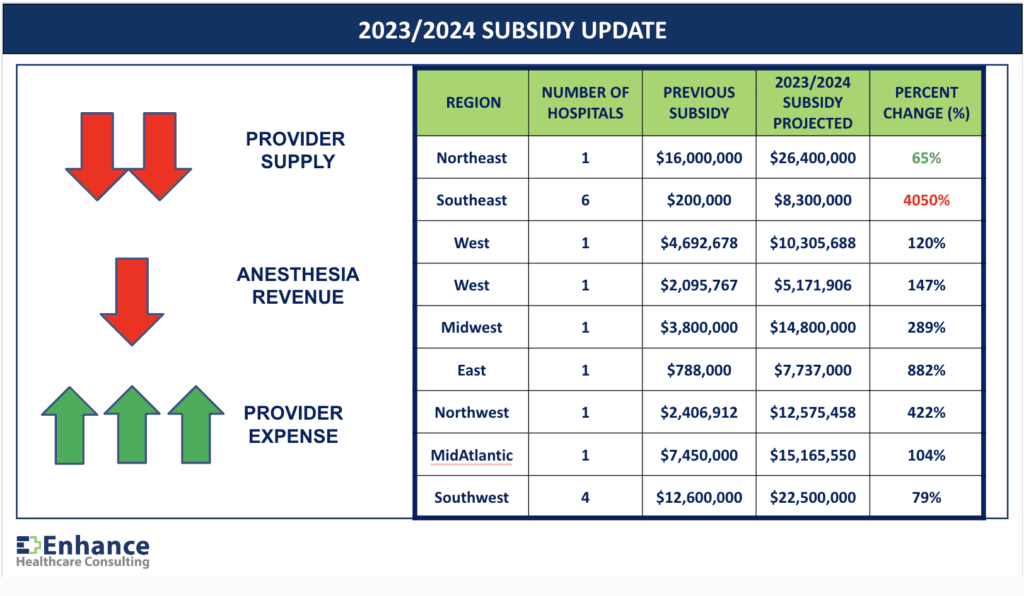 2023/2024 SUBSIDY UPDATE

PROVIDER SUPPLY

ANESTHESIA REVENUE

PROVIDER EXPENSE

| REGION | NUMBER OF HOSPITALS | PREVIOUS SUBSIDY | 2023/2024 SUBSIDY PROJECTED | PERCENT CHANGE (%) |
|---|---|---|---|---|
| Northeast | 1 | \$16,000,000 | \$26,400,000 | 65% |
| Southeast | 6 | \$200,000 | \$8,300,000 | 4050% |
| West | 1 | \$4,692,678 | \$10,305,688 | 120% |
| West | 1 | \$2,095,767 | \$5,171,906 | 147% |
| Midwest | 1 | \$3,800,000 | \$14,800,000 | 289% |
| East | 1 | \$788,000 | \$7,737,000 | 882% |
| Northwest | 1 | \$2,406,912 | \$12,575,458 | 422% |
| MidAtlantic | 1 | \$7,450,000 | \$15,165,550 | 104% |
| Southwest | 4 | \$12,600,000 | \$22,500,000 | 79% |

Enhance
Healthcare Consulting